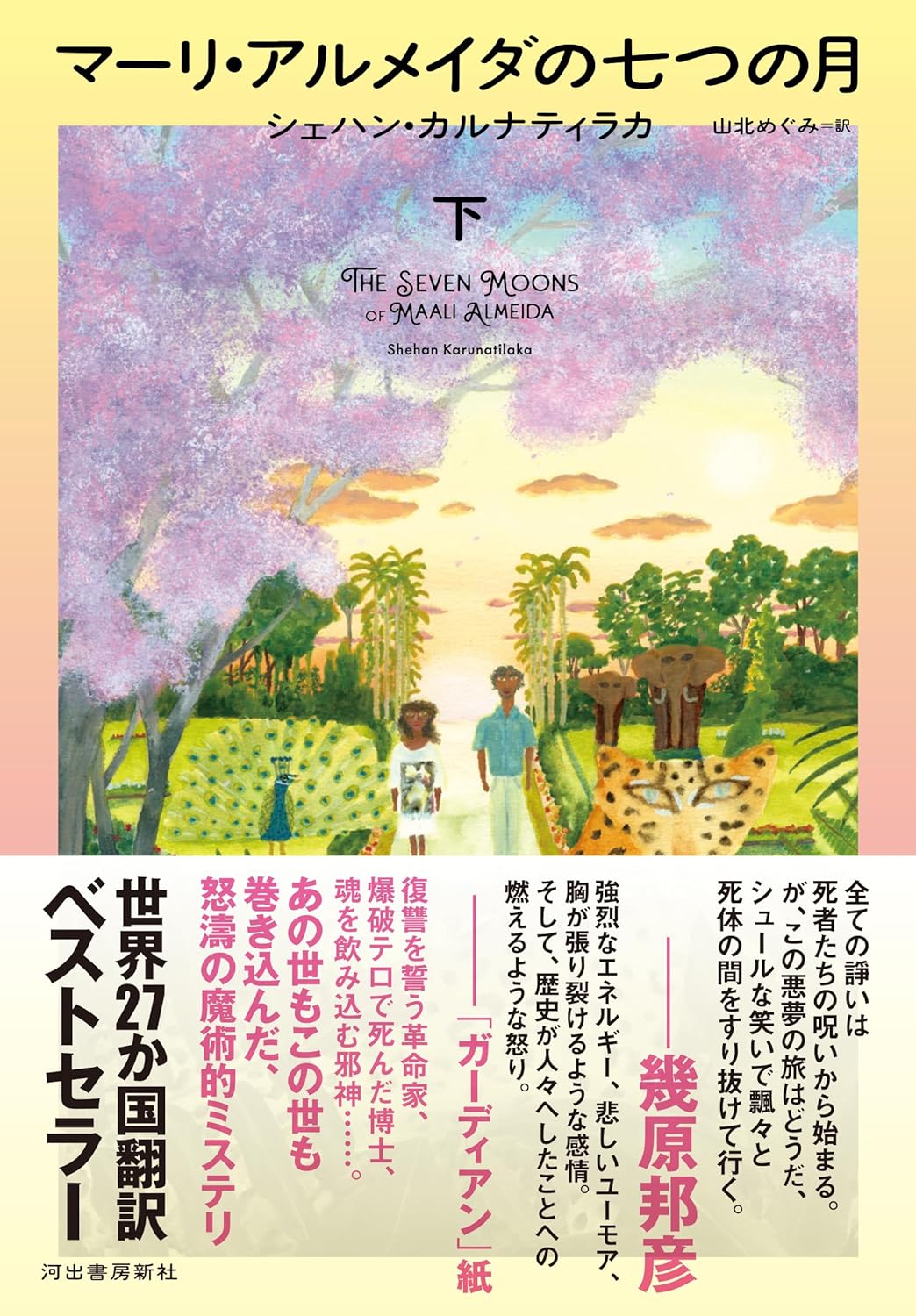 マーリ・アルメイダの七つの月

シェハン・カルナティラカ

山北めぐみ＝訳

下

THE SEVEN MOONS OF MAALI ALMEIDA

Shehan Karunatilaka

全ての諍いは死者たちの呪いから始まる。が、この悪夢の旅はどうだ、シュールな笑いで飄々と死体の間をすり抜けて行く。

――幾原邦彦

強烈なエネルギー、悲しいユーモア、胸が張り裂けるような感情。そして、歴史が人々へしたことへの燃えるような怒り。

――「ガーディアン」紙

復讐を誓う革命家、爆破テロで死んだ博士、魂を飲み込む邪神……。

あの世もこの世も巻き込んだ、怒濤の魔術的ミステリ

世界27か国翻訳ベストセラー

河出書房新社